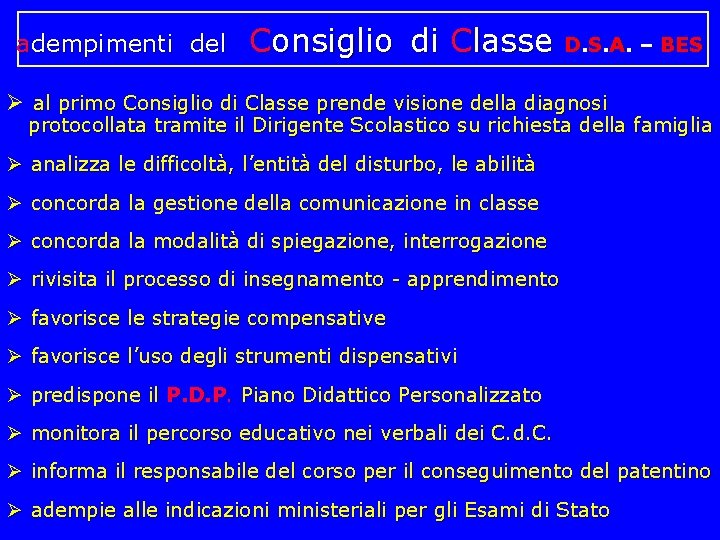 adempimenti del Consiglio di Classe D.S.A. – BES

➢ al primo Consiglio di Classe prende visione della diagnosi protocollata tramite il Dirigente Scolastico su richiesta della famiglia

➢ analizza le difficoltà, l'entità del disturbo, le abilità

➢ concorda la gestione della comunicazione in classe

➢ concorda la modalità di spiegazione, interrogazione

➢ rivisita il processo di insegnamento - apprendimento

➢ favorisce le strategie compensative

➢ favorisce l'uso degli strumenti dispensativi

➢ predispone il P.D.P. Piano Didattico Personalizzato

➢ monitora il percorso educativo nei verbali dei C.d.C.

➢ informa il responsabile del corso per il conseguimento del patentino

➢ adempie alle indicazioni ministeriali per gli Esami di Stato